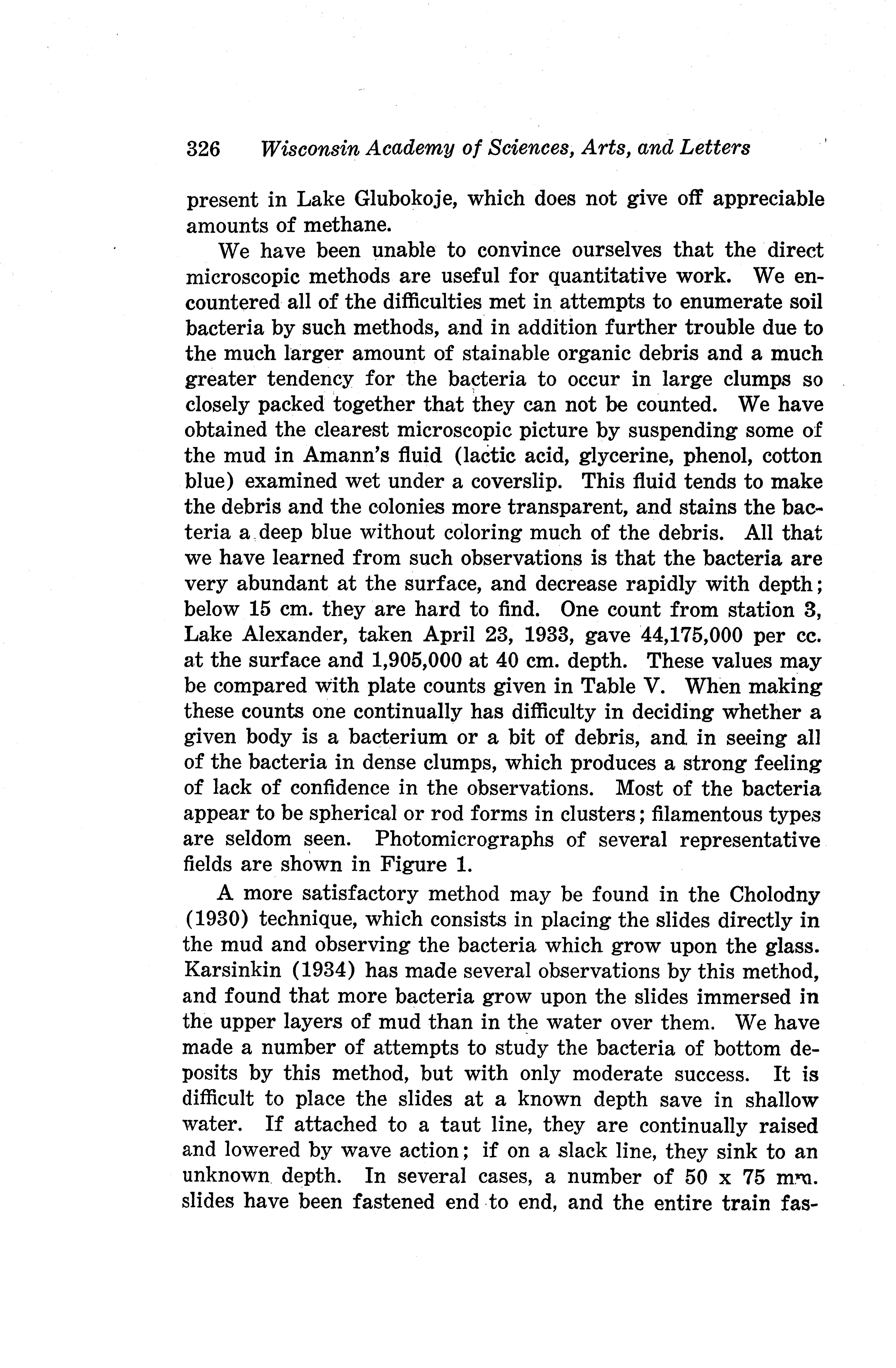 326 Wisconsin Academy of Sciences, Arts, and Letters

present in Lake Glubokoje, which does not give off appreciable amounts of methane.

We have been unable to convince ourselves that the direct microscopic methods are useful for quantitative work. We encountered all of the difficulties met in attempts to enumerate soil bacteria by such methods, and in addition further trouble due to the much larger amount of stainable organic debris and a much greater tendency for the bacteria to occur in large clumps so closely packed together that they can not be counted. We have obtained the clearest microscopic picture by suspending some of the mud in Amann's fluid (lactic acid, glycerine, phenol, cotton blue) examined wet under a coverslip. This fluid tends to make the debris and the colonies more transparent, and stains the bacteria a deep blue without coloring much of the debris. All that we have learned from such observations is that the bacteria are very abundant at the surface, and decrease rapidly with depth; below 15 cm. they are hard to find. One count from station 3, Lake Alexander, taken April 23, 1933, gave 44,175,000 per cc. at the surface and 1,905,000 at 40 cm. depth. These values may be compared with plate counts given in Table V. When making these counts one continually has difficulty in deciding whether a given body is a bacterium or a bit of debris, and in seeing all of the bacteria in dense clumps, which produces a strong feeling of lack of confidence in the observations. Most of the bacteria appear to be spherical or rod forms in clusters; filamentous types are seldom seen. Photomicrographs of several representative fields are shown in Figure 1.

A more satisfactory method may be found in the Cholodny (1930) technique, which consists in placing the slides directly in the mud and observing the bacteria which grow upon the glass. Karsinkin (1934) has made several observations by this method, and found that more bacteria grow upon the slides immersed in the upper layers of mud than in the water over them. We have made a number of attempts to study the bacteria of bottom deposits by this method, but with only moderate success. It is difficult to place the slides at a known depth save in shallow water. If attached to a taut line, they are continually raised and lowered by wave action; if on a slack line, they sink to an unknown depth. In several cases, a number of 50 x 75 mm. slides have been fastened end to end, and the entire train fas-